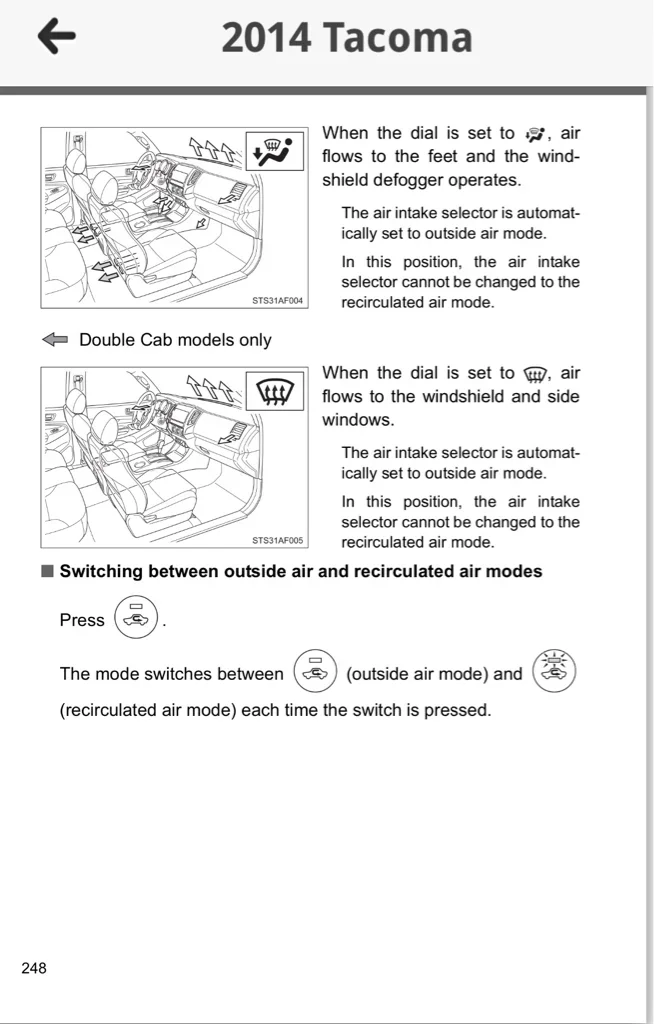 2014 Tacoma

STS31AF004

When the dial is set to , air flows to the feet and the windshield defogger operates.

The air intake selector is automatically set to outside air mode.

In this position, the air intake selector cannot be changed to the recirculated air mode.

Double Cab models only

STS31AF005

When the dial is set to , air flows to the windshield and side windows.

The air intake selector is automatically set to outside air mode.

In this position, the air intake selector cannot be changed to the recirculated air mode.

■ Switching between outside air and recirculated air modes

Press .

The mode switches between (outside air mode) and (recirculated air mode) each time the switch is pressed.

248